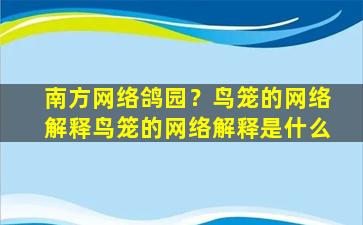 南方网络鸽园？鸟笼的网络解释鸟笼的网络解释是什么